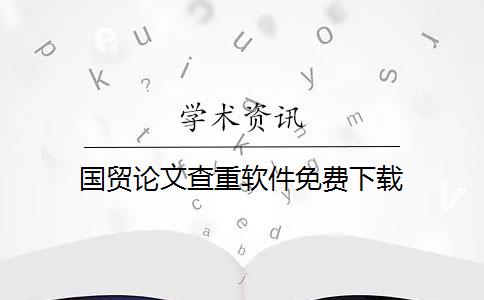 学术资讯

国贸论文查重软件免费下载